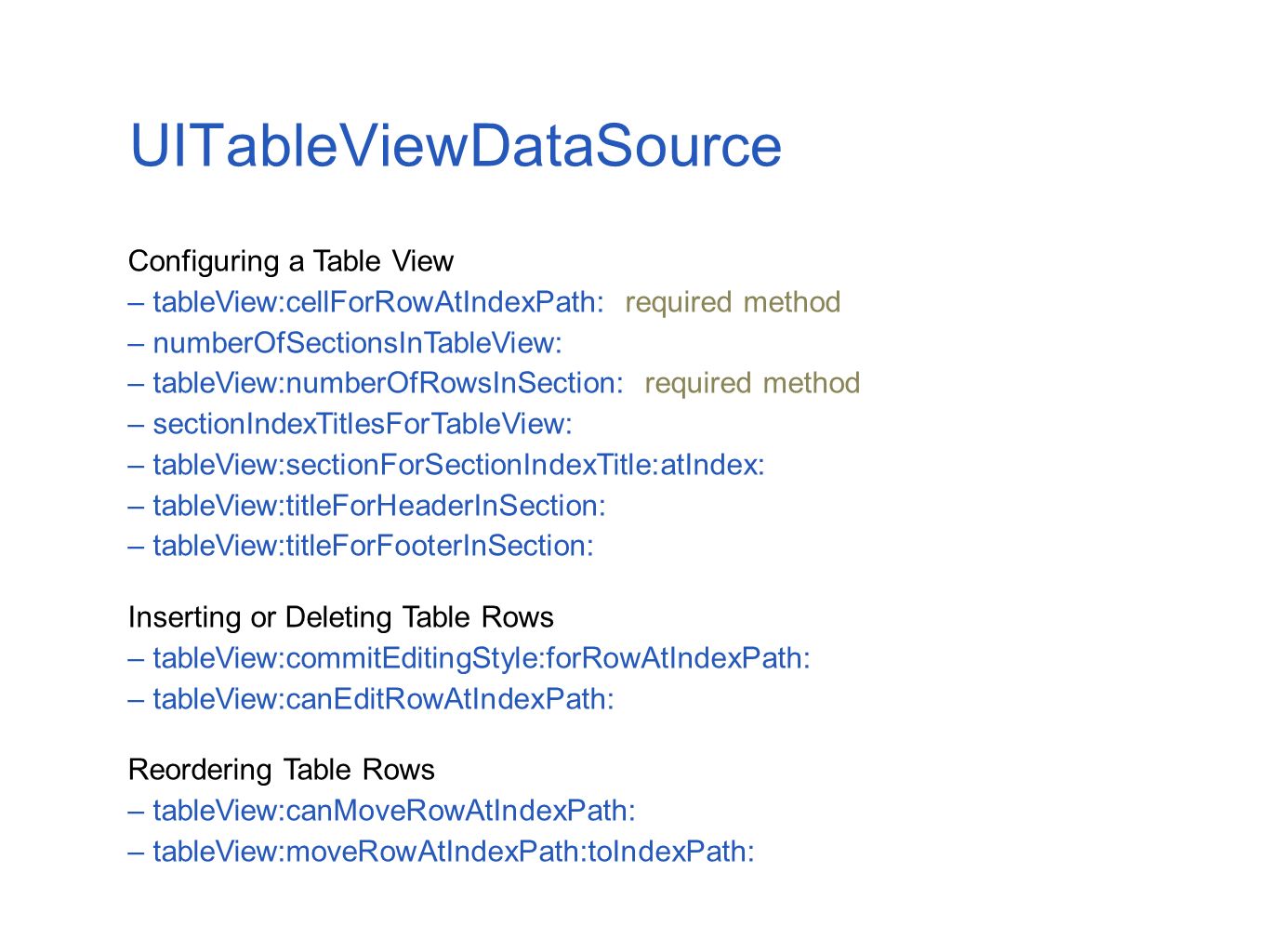 UITableViewDataSource

Configuring a Table View
– tableView:cellForRowAtIndexPath: required method
– numberOfSectionsInTableView:
– tableView:numberOfRowsInSection: required method
– sectionIndexTitlesForTableView:
– tableView:sectionForSectionIndexTitle:atIndex:
– tableView:titleForHeaderInSection:
– tableView:titleForFooterInSection:

Inserting or Deleting Table Rows
– tableView:commitEditingStyle:forRowAtIndexPath:
– tableView:canEditRowAtIndexPath:

Reordering Table Rows
– tableView:canMoveRowAtIndexPath:
– tableView:moveRowAtIndexPath:toIndexPath: